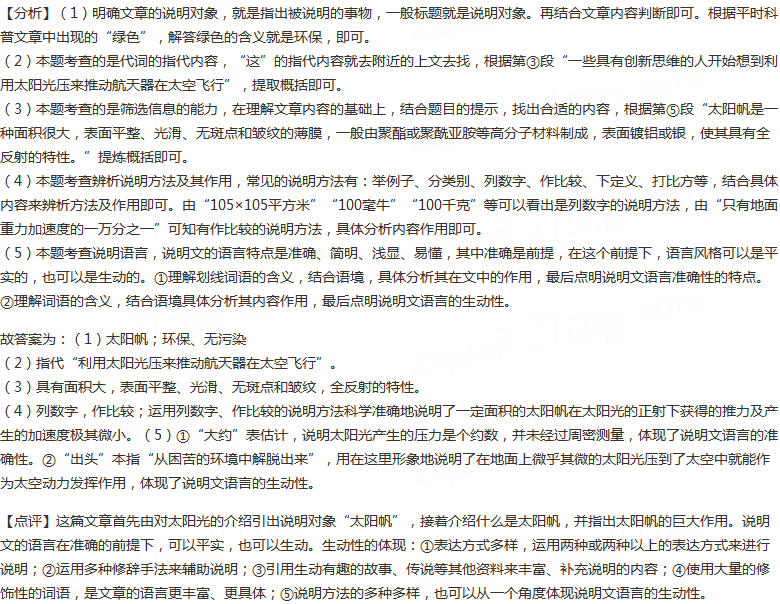 【分析】（1）明确文章的说明对象，就是指出被说明的事物，一般标题就是说明对象。再结合文章内容判断即可。根据平时科普文章中出现的“绿色”，解答绿色的含义就是环保，即可。
（2）本题考查的是代词的指代内容，“这”的指代内容就去附近的上文去找，根据第③段“一些具有创新思维的人开始想到利用太阳光压来推动航天器在太空飞行”，提取概括即可。
（3）本题考查的是筛选信息的能力，在理解文章内容的基础上，结合题目的提示，找出合适的内容，根据第⑤段“太阳帆是一种面积很大，表面平整、光滑、无斑点和皱纹的薄膜，一般由聚酯或聚酰亚胺等高分子材料制成，表面镀铝或银，使其具有全反射的特性。”提炼概括即可。
（4）本题考查辨析说明方法及其作用，常见的说明方法有：举例子、分类别、列数字、作比较、下定义、打比方等，结合具体内容来辨析方法及作用即可。由“105×105平方米”“100毫牛”“100千克”等可以看出是列数字的说明方法，由“只有地面重力加速度的一万分之一”可知有作比较的说明方法，具体分析内容作用即可。
（5）本题考查说明语言，说明文的语言特点是准确、简明、浅显、易懂，其中准确是前提，在这个前提下，语言风格可以是平实的，也可以是生动的。①理解划线词语的含义，结合语境，具体分析其在文中的作用，最后点明说明文语言准确性的特点。②理解词语的含义，结合语境具体分析其内容作用，最后点明说明文语言的生动性。

故答案为：（1）太阳帆；环保、无污染
（2）指代“利用太阳光压来推动航天器在太空飞行”。
（3）具有面积大，表面平整、光滑、无斑点和皱纹，全反射的特性。
（4）列数字，作比较；运用列数字、作比较的说明方法科学准确地说明了一定面积的太阳帆在太阳光的正射下获得的推力及产生的加速度极其微小。（5）①“大约”表估计，说明太阳光产生的压力是个约数，并未经过周密测量，体现了说明文语言的准确性。②“出头”本指“从困苦的环境中解脱出来”，用在这里形象地说明了在地面上微乎其微的太阳光压到了太空中就能作为太空动力发挥作用，体现了说明文语言的生动性。

【点评】这篇文章首先由对太阳光的介绍引出说明对象“太阳帆”，接着介绍什么是太阳帆，并指出太阳帆的巨大作用。说明文的语言在准确的前提下，可以平实，也可以生动。生动性的体现：①表达方式多样，运用两种或两种以上的表达方式来进行说明；②运用多种修辞手法来辅助说明；③引用生动有趣的故事、传说等其他资料来丰富、补充说明的内容；④使用大量的修饰性的词语，是文章的语言更丰富、更具体；⑤说明方法的多种多样，也可以从一个角度体现说明文语言的生动性。